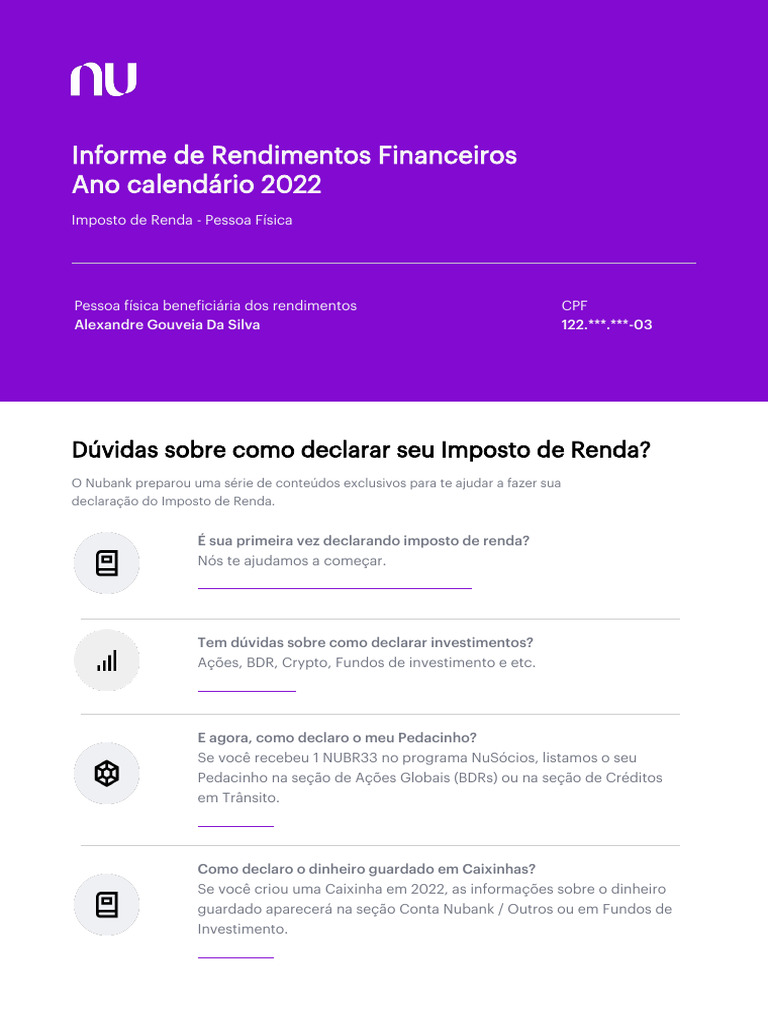 nu

Informe de Rendimentos Financeiros
Ano calendário 2022

Imposto de Renda - Pessoa Física

Pessoa física beneficiária dos rendimentos
Alexandre Gouveia Da Silva

CPF
122.***.***-03

Dúvidas sobre como declarar seu Imposto de Renda?

O Nubank preparou uma série de conteúdos exclusivos para te ajudar a fazer sua declaração do Imposto de Renda.

É sua primeira vez declarando imposto de renda?
Nós te ajudamos a começar.

Tem dúvidas sobre como declarar investimentos?
Ações, BDR, Crypto, Fundos de investimento e etc.

E agora, como declaro o meu Pedacinho?
Se você recebeu 1 NUBR33 no programa NuSócios, listamos o seu Pedacinho na seção de Ações Globais (BDRs) ou na seção de Créditos em Trânsito.

Como declaro o dinheiro guardado em Caixinhas?
Se você criou uma Caixinha em 2022, as informações sobre o dinheiro guardado aparecerá na seção Conta Nubank / Outros ou em Fundos de Investimento.